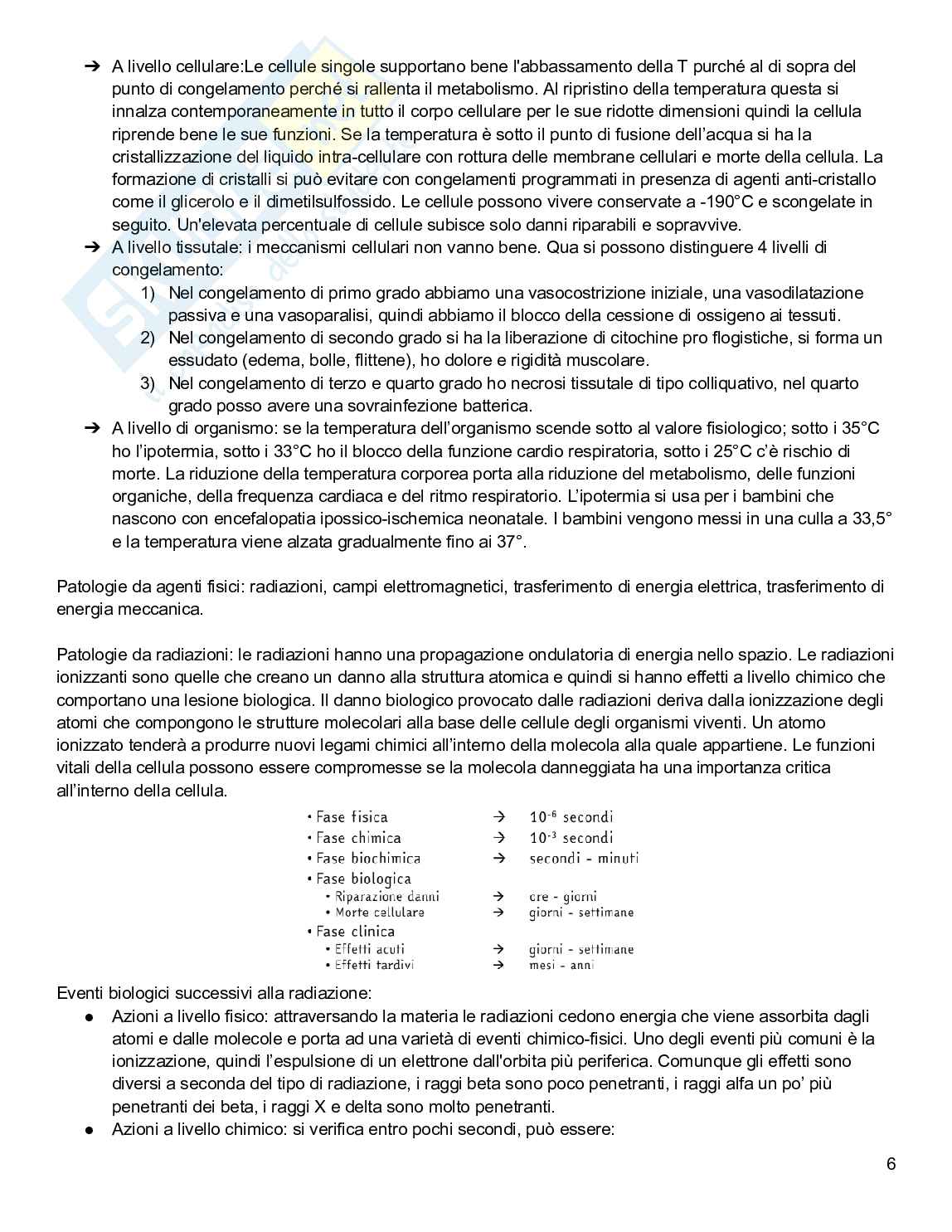 ➔ A livello cellulare:Le cellule singole supportano bene l'abbassamento della T purché al di sopra del punto di congelamento perché si rallenta il metabolismo. Al ripristino della temperatura questa si innalza contemporaneamente in tutto il corpo cellulare per le sue ridotte dimensioni quindi la cellula riprende bene le sue funzioni. Se la temperatura è sotto il punto di fusione dell'acqua si ha la cristallizzazione del liquido intra-cellulare con rottura delle membrane cellulari e morte della cellula. La formazione di cristalli si può evitare con congelamenti programmati in presenza di agenti anti-cristallo come il glicerolo e il dimetilsulfossido. Le cellule possono vivere conservate a -190°C e scongelate in seguito. Un'elevata percentuale di cellule subisce solo danni riparabili e sopravvive.
➔ A livello tissutale: i meccanismi cellulari non vanno bene. Qua si possono distinguere 4 livelli di congelamento:
1) Nel congelamento di primo grado abbiamo una vasocostrizione iniziale, una vasodilatazione passiva e una vasoparalisi, quindi abbiamo il blocco della cessione di ossigeno ai tessuti.
2) Nel congelamento di secondo grado si ha la liberazione di citochine pro flogistiche, si forma un essudato (edema, bolle, flittene), ho dolore e rigidità muscolare.
3) Nel congelamento di terzo e quarto grado ho necrosi tissutale di tipo colliquativo, nel quarto grado posso avere una sovrainfezione batterica.
➔ A livello di organismo: se la temperatura dell'organismo scende sotto al valore fisiologico; sotto i 35°C ho l'ipotermia, sotto i 33°C ho il blocco della funzione cardio respiratoria, sotto i 25°C c'è rischio di morte. La riduzione della temperatura corporea porta alla riduzione del metabolismo, delle funzioni organiche, della frequenza cardiaca e del ritmo respiratorio. L'ipotermia si usa per i bambini che nascono con encefalopatia ipossico-ischemica neonatale. I bambini vengono messi in una culla a 33,5° e la temperatura viene alzata gradualmente fino ai 37°.

Patologie da agenti fisici: radiazioni, campi elettromagnetici, trasferimento di energia elettrica, trasferimento di energia meccanica.

Patologie da radiazioni: le radiazioni hanno una propagazione ondulatoria di energia nello spazio. Le radiazioni ionizzanti sono quelle che creano un danno alla struttura atomica e quindi si hanno effetti a livello chimico che comportano una lesione biologica. Il danno biologico provocato dalle radiazioni deriva dalla ionizzazione degli atomi che compongono le strutture molecolari alla base delle cellule degli organismi viventi. Un atomo ionizzato tenderà a produrre nuovi legami chimici all'interno della molecola alla quale appartiene. Le funzioni vitali della cellula possono essere compromesse se la molecola danneggiata ha una importanza critica all'interno della cellula.

• Fase fisica → $10^{-6}$ secondi
• Fase chimica → $10^{-3}$ secondi
• Fase biochimica → secondi - minuti
• Fase biologica
  • Riparazione danni → ore - giorni
  • Morte cellulare → giorni - settimane
• Fase clinica
  • Effetti acuti → giorni - settimane
  • Effetti tardivi → mesi - anni

Eventi biologici successivi alla radiazione:
● Azioni a livello fisico: attraversando la materia le radiazioni cedono energia che viene assorbita dagli atomi e dalle molecole e porta ad una varietà di eventi chimico-fisici. Uno degli eventi più comuni è la ionizzazione, quindi l'espulsione di un elettrone dall'orbita più periferica. Comunque gli effetti sono diversi a seconda del tipo di radiazione, i raggi beta sono poco penetranti, i raggi alfa un po' più penetranti dei beta, i raggi X e delta sono molto penetranti.
● Azioni a livello chimico: si verifica entro pochi secondi, può essere:

6